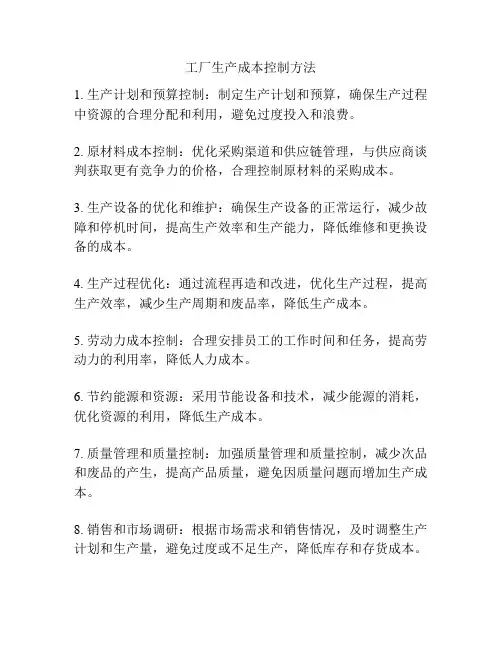 工厂生产成本控制方法

1. 生产计划和预算控制：制定生产计划和预算，确保生产过程中资源的合理分配和利用，避免过度投入和浪费。

2. 原材料成本控制：优化采购渠道和供应链管理，与供应商谈判获取更有竞争力的价格，合理控制原材料的采购成本。

3. 生产设备的优化和维护：确保生产设备的正常运行，减少故障和停机时间，提高生产效率和生产能力，降低维修和更换设备的成本。

4. 生产过程优化：通过流程再造和改进，优化生产过程，提高生产效率，减少生产周期和废品率，降低生产成本。

5. 劳动力成本控制：合理安排员工的工作时间和任务，提高劳动力的利用率，降低人力成本。

6. 节约能源和资源：采用节能设备和技术，减少能源的消耗，优化资源的利用，降低生产成本。

7. 质量管理和质量控制：加强质量管理和质量控制，减少次品和废品的产生，提高产品质量，避免因质量问题而增加生产成本。

8. 销售和市场调研：根据市场需求和销售情况，及时调整生产计划和生产量，避免过度或不足生产，降低库存和存货成本。